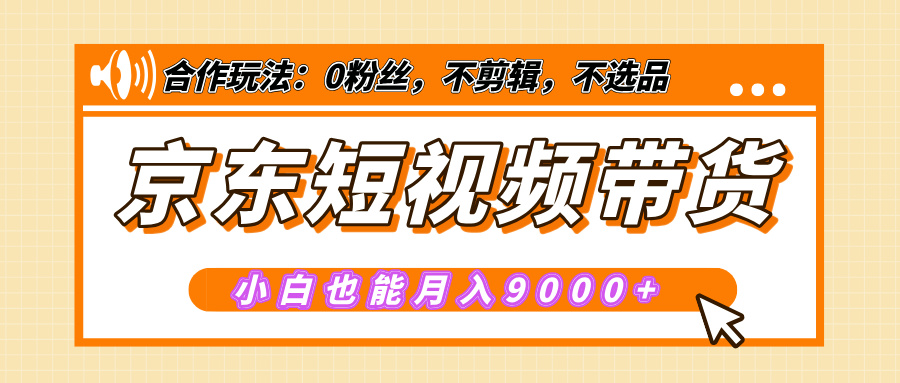 合作玩法：0粉丝，不剪辑，不选品

京东短视频带货

小白也能月入9000+